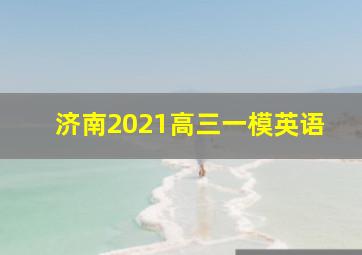 济南2021高三一模英语